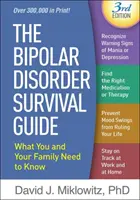 Over 300,000 in Print!

3rd EDITION

THE BIPOLAR DISORDER SURVIVAL GUIDE

What You and Your Family Need to Know

Recognize Warning Signs of Mania or Depression

Find the Right Medication or Therapy

Prevent Mood Swings from Ruling Your Life

Stay on Track at Work and at Home

David J. Miklowitz, PhD